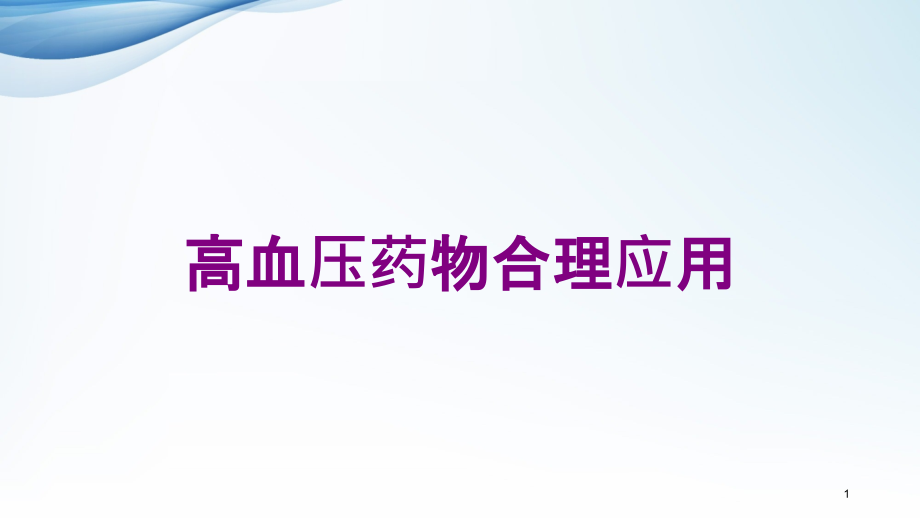 高血压药物合理应用

1